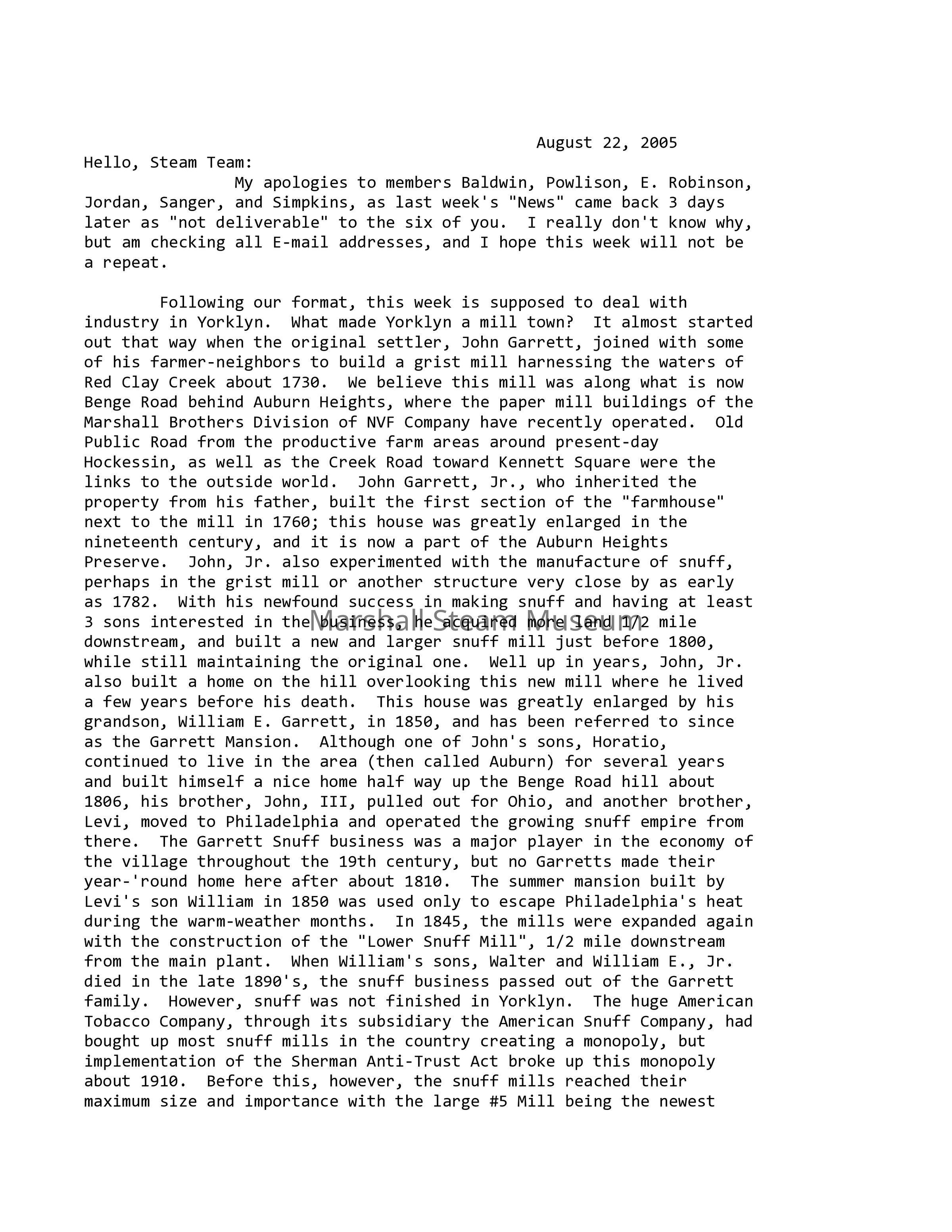 August 22, 2005

Hello, Steam Team:

My apologies to members Baldwin, Powlison, E. Robinson, Jordan, Sanger, and Simpkins, as last week's "News" came back 3 days later as "not deliverable" to the six of you. I really don't know why, but am checking all E-mail addresses, and I hope this week will not be a repeat.

Following our format, this week is supposed to deal with industry in Yorklyn. What made Yorklyn a mill town? It almost started out that way when the original settler, John Garrett, joined with some of his farmer-neighbors to build a grist mill harnessing the waters of Red Clay Creek about 1730. We believe this mill was along what is now Benge Road behind Auburn Heights, where the paper mill buildings of the Marshall Brothers Division of NVF Company have recently operated. Old Public Road from the productive farm areas around present-day Hockessin, as well as the Creek Road toward Kennett Square were the links to the outside world. John Garrett, Jr., who inherited the property from his father, built the first section of the "farmhouse" next to the mill in 1760; this house was greatly enlarged in the nineteenth century, and it is now a part of the Auburn Heights Preserve. John, Jr. also experimented with the manufacture of snuff, perhaps in the grist mill or another structure very close by as early as 1782. With his newfound success in making snuff and having at least 3 sons interested in the business, he acquired more land 1/2 mile downstream, and built a new and larger snuff mill just before 1800, while still maintaining the original one. Well up in years, John, Jr. also built a home on the hill overlooking this new mill where he lived a few years before his death. This house was greatly enlarged by his grandson, William E. Garrett, in 1850, and has been referred to since as the Garrett Mansion. Although one of John's sons, Horatio, continued to live in the area (then called Auburn) for several years and built himself a nice home half way up the Benge Road hill about 1806, his brother, John, III, pulled out for Ohio, and another brother, Levi, moved to Philadelphia and operated the growing snuff empire from there. The Garrett Snuff business was a major player in the economy of the village throughout the 19th century, but no Garretts made their year-'round home here after about 1810. The summer mansion built by Levi's son William in 1850 was used only to escape Philadelphia's heat during the warm-weather months. In 1845, the mills were expanded again with the construction of the "Lower Snuff Mill", 1/2 mile downstream from the main plant. When William's sons, Walter and William E., Jr. died in the late 1890's, the snuff business passed out of the Garrett family. However, snuff was not finished in Yorklyn. The huge American Tobacco Company, through its subsidiary the American Snuff Company, had bought up most snuff mills in the country creating a monopoly, but implementation of the Sherman Anti-Trust Act broke up this monopoly about 1910. Before this, however, the snuff mills reached their maximum size and importance with the large #5 Mill being the newest

Marshall Steam Museum